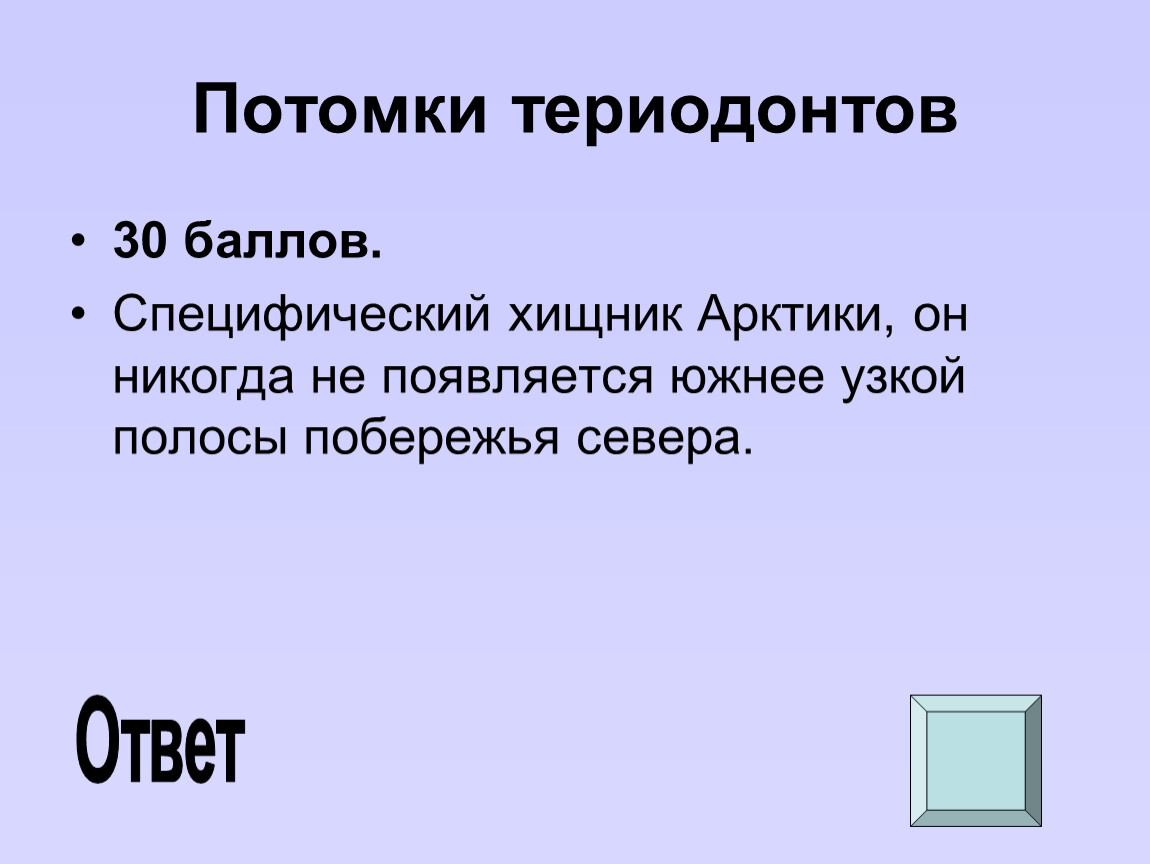 Потомки териодонтов

• 30 баллов.
• Специфический хищник Арктики, он никогда не появляется южнее узкой полосы побережья севера.

Ответ